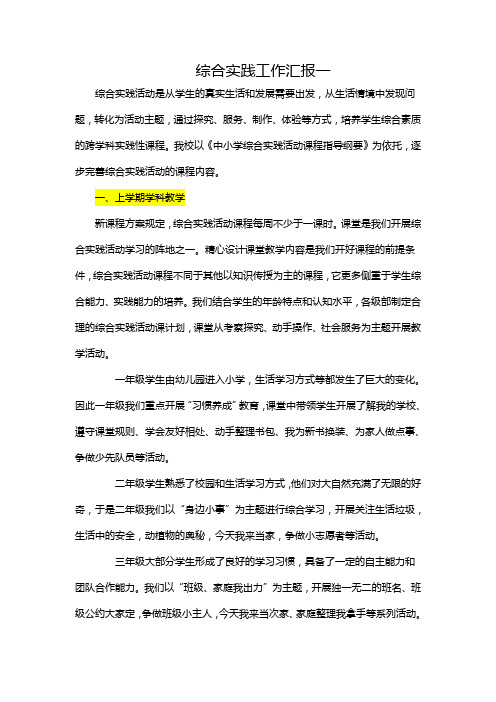 综合实践工作汇报一

综合实践活动是从学生的真实生活和发展需要出发，从生活情境中发现问题，转化为活动主题，通过探究、服务、制作、体验等方式，培养学生综合素质的跨学科实践性课程。我校以《中小学综合实践活动课程指导纲要》为依托，逐步完善综合实践活动的课程内容。

一、上学期学科教学

新课程方案规定，综合实践活动课程每周不少于一课时。课堂是我们开展综合实践活动学习的阵地之一。精心设计课堂教学内容是我们开好课程的前提条件，综合实践活动课程不同于其他以知识传授为主的课程，它更多侧重于学生综合能力、实践能力的培养。我们结合学生的年龄特点和认知水平，各级部制定合理的综合实践活动课计划，课堂从考察探究、动手操作、社会服务为主题开展教学活动。

一年级学生由幼儿园进入小学，生活学习方式等都发生了巨大的变化。因此一年级我们重点开展“习惯养成”教育，课堂中带领学生开展了解我的学校、遵守课堂规则、学会友好相处、动手整理书包、我为新书换装、为家人做点事、争做少先队员等活动。

二年级学生熟悉了校园和生活学习方式，他们对大自然充满了无限的好奇，于是二年级我们以“身边小事”为主题进行综合学习，开展关注生活垃圾，生活中的安全，动植物的奥秘，今天我来当家，争做小志愿者等活动。

三年级大部分学生形成了良好的学习习惯，具备了一定的自主能力和团队合作能力。我们以“班级、家庭我出力”为主题，开展独一无二的班名、班级公约大家定，争做班级小主人，今天我来当次家、家庭整理我拿手等系列活动。